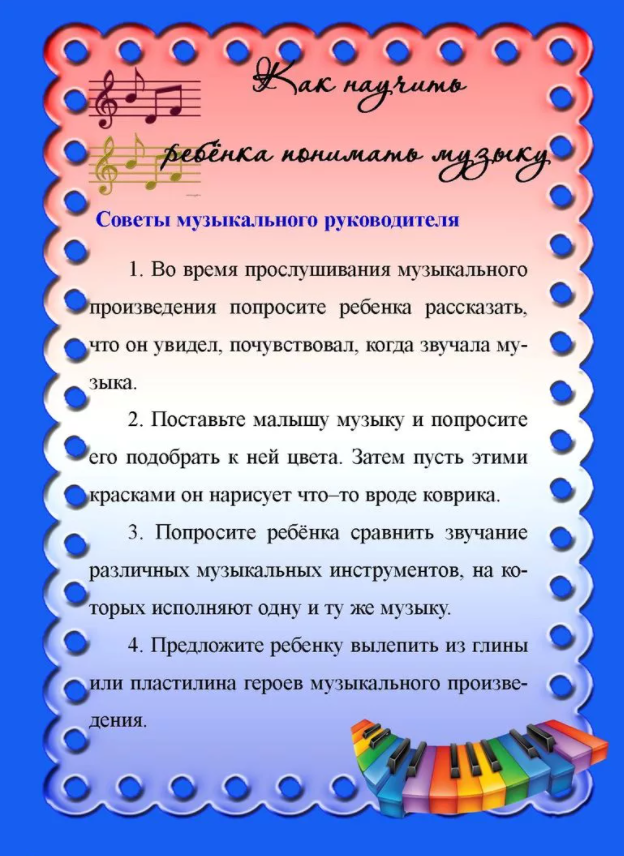 Как научить

ребёнка понимать музыку

Советы музыкального руководителя

1. Во время прослушивания музыкального произведения попросите ребенка рассказать, что он увидел, почувствовал, когда звучала музыка.

2. Поставьте малышу музыку и попросите его подобрать к ней цвета. Затем пусть этими красками он нарисует что–то вроде коврика.

3. Попросите ребёнка сравнить звучание различных музыкальных инструментов, на которых исполняют одну и ту же музыку.

4. Предложите ребенку вылепить из глины или пластилина героев музыкального произведения.